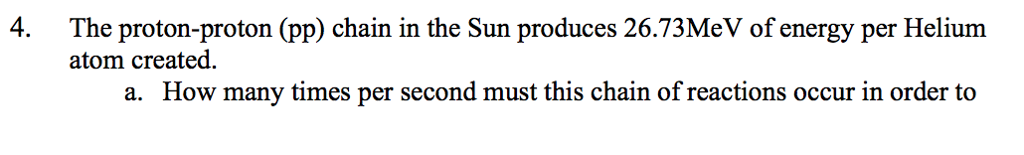 4. The proton-proton (pp) chain in the Sun produces 26.73MeV of energy per Helium atom created.

a. How many times per second must this chain of reactions occur in order to